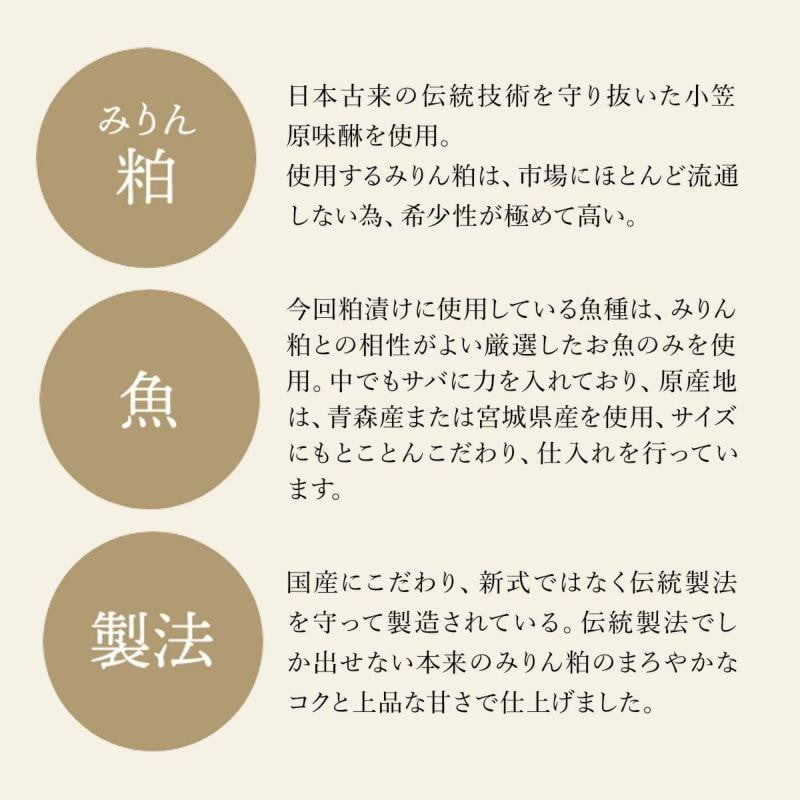 みりん
粕

日本古来の伝統技術を守り抜いた小笠原味醂を使用。
使用するみりん粕は、市場にほとんど流通しない為、希少性が極めて高い。

魚

今回粕漬けに使用している魚種は、みりん粕との相性がよい厳選したお魚のみを使用。中でもサバに力を入れており、原産地は、青森産または宮城県産を使用、サイズにもとことんこだわり、仕入れを行っています。

製法

国産にこだわり、新式ではなく伝統製法を守って製造されている。伝統製法でしか出せない本来のみりん粕のまろやかなコクと上品な甘さで仕上げました。